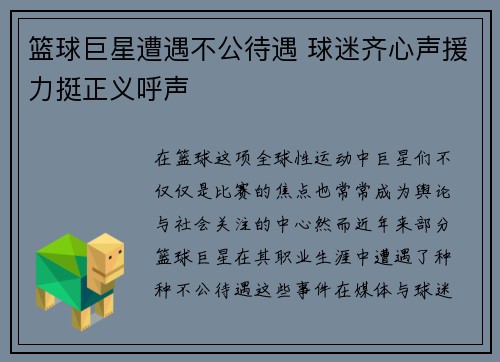 篮球巨星遭遇不公待遇 球迷齐心声援力挺正义呼声

在篮球这项全球性运动中巨星们不仅仅是比赛的焦点也常常成为舆论与社会关注的中心然而近年来部分篮球巨星在其职业生涯中遭遇了种种不公待遇这些事件在媒体与球迷